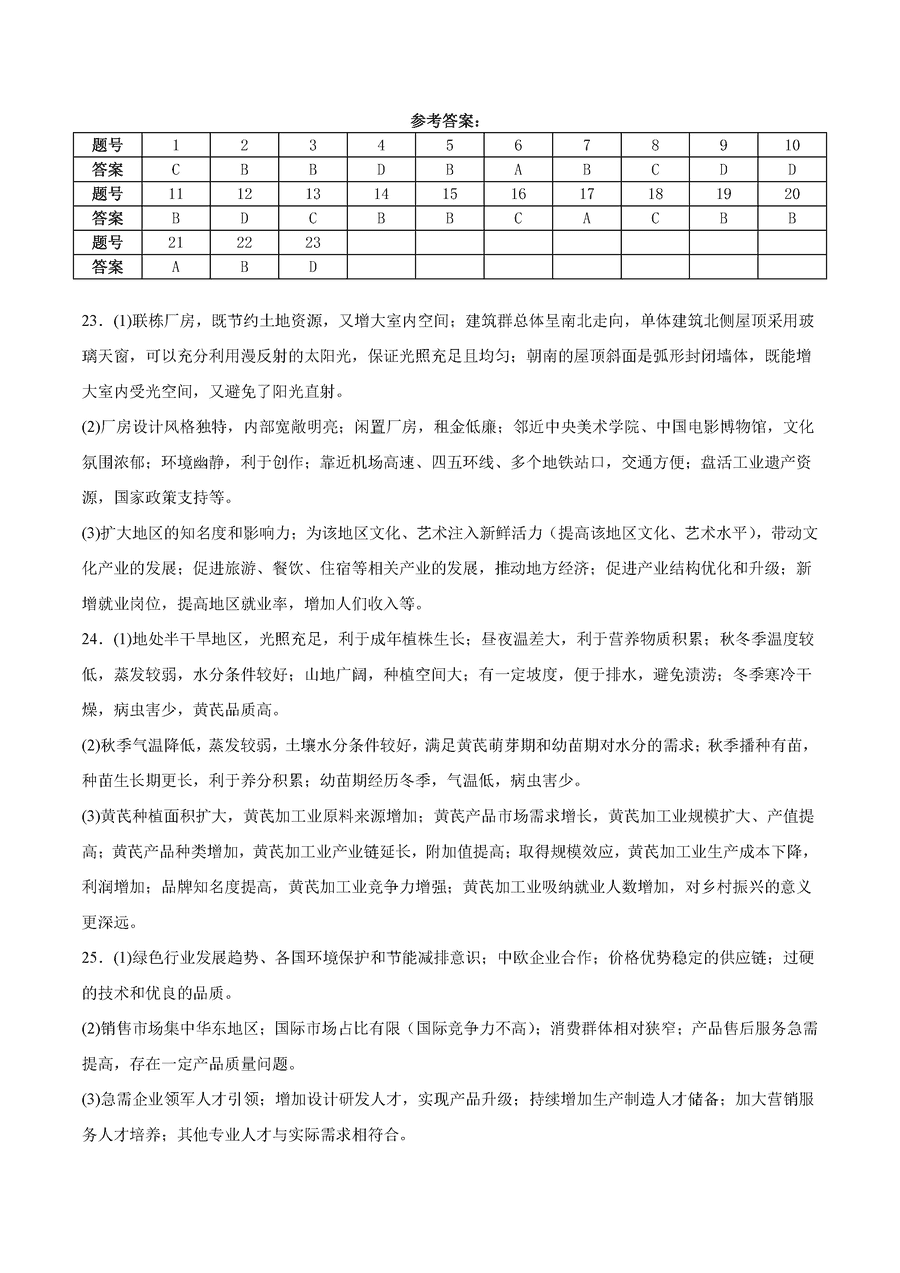 参考答案：

| 题号 | 1 | 2 | 3 | 4 | 5 | 6 | 7 | 8 | 9 | 10 |
|---|---|---|---|---|---|---|---|---|---|---|
| 答案 | C | B | B | D | B | A | B | C | D | D |
| 题号 | 11 | 12 | 13 | 14 | 15 | 16 | 17 | 18 | 19 | 20 |
| 答案 | B | D | C | B | B | C | A | C | B | B |
| 题号 | 21 | 22 | 23 | | | | | | | |
| 答案 | A | B | D | | | | | | | |

23．(1)联栋厂房，既节约土地资源，又增大室内空间；建筑群总体呈南北走向，单体建筑北侧屋顶采用玻璃天窗，可以充分利用漫反射的太阳光，保证光照充足且均匀；朝南的屋顶斜面是弧形封闭墙体，既能增大室内受光空间，又避免了阳光直射。

(2)厂房设计风格独特，内部宽敞明亮；闲置厂房，租金低廉；邻近中央美术学院、中国电影博物馆，文化氛围浓郁；环境幽静，利于创作；靠近机场高速、四五环线、多个地铁站口，交通方便；盘活工业遗产资源，国家政策支持等。

(3)扩大地区的知名度和影响力；为该地区文化、艺术注入新鲜活力（提高该地区文化、艺术水平），带动文化产业的发展；促进旅游、餐饮、住宿等相关产业的发展，推动地方经济；促进产业结构优化和升级；新增就业岗位，提高地区就业率，增加人们收入等。

24．(1)地处半干旱地区，光照充足，利于成年植株生长；昼夜温差大，利于营养物质积累；秋冬季温度较低，蒸发较弱，水分条件较好；山地广阔，种植空间大；有一定坡度，便于排水，避免渍涝；冬季寒冷干燥，病虫害少，黄芪品质高。

(2)秋季气温降低，蒸发较弱，土壤水分条件较好，满足黄芪萌芽期和幼苗期对水分的需求；秋季播种育苗，种苗生长期更长，利于养分积累；幼苗期经历冬季，气温低，病虫害少。

(3)黄芪种植面积扩大，黄芪加工业原料来源增加；黄芪产品市场需求增长，黄芪加工业规模扩大、产值提高；黄芪产品种类增加，黄芪加工业产业链延长，附加值提高；取得规模效应，黄芪加工业生产成本下降，利润增加；品牌知名度提高，黄芪加工业竞争力增强；黄芪加工业吸纳就业人数增加，对乡村振兴的意义更深远。

25．(1)绿色行业发展趋势、各国环境保护和节能减排意识；中欧企业合作；价格优势稳定的供应链；过硬的技术和优良的品质。

(2)销售市场集中华东地区；国际市场占比有限（国际竞争力不高）；消费群体相对狭窄；产品售后服务急需提高，存在一定产品质量问题。

(3)急需企业领军人才引领；增加设计研发人才，实现产品升级；持续增加生产制造人才储备；加大营销服务人才培养；其他专业人才与实际需求相符合。